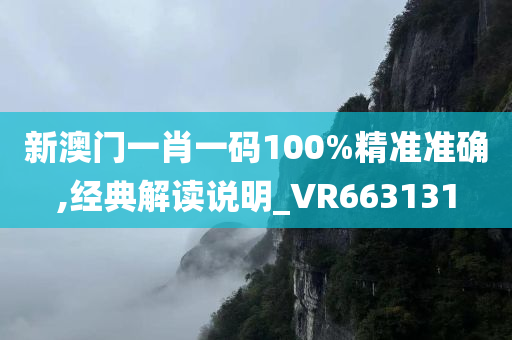 新澳门一肖一码100%精准准确,经典解读说明_VR663131